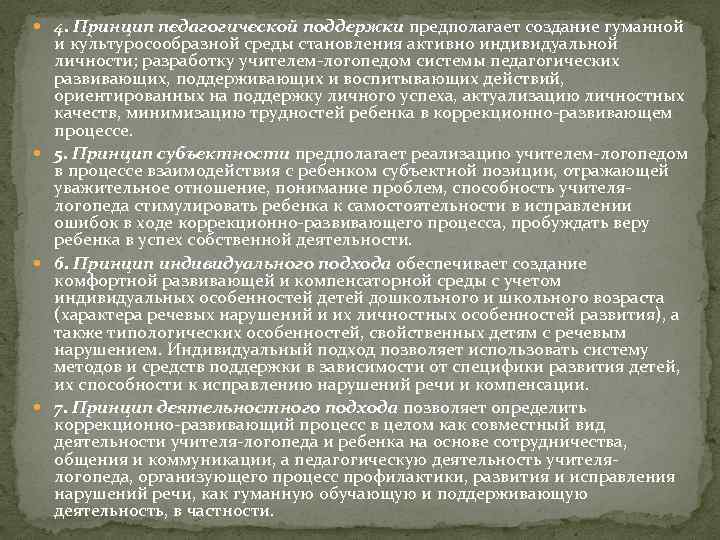 4. Принцип педагогической поддержки предполагает создание гуманной и культуросообразной среды становления активно индивидуальной личности; разработку учителем-логопедом системы педагогических развивающих, поддерживающих и воспитывающих действий, ориентированных на поддержку личного успеха, актуализацию личностных качеств, минимизацию трудностей ребенка в коррекционно-развивающем процессе.

5. Принцип субъектности предполагает реализацию учителем-логопедом в процессе взаимодействия с ребенком субъектной позиции, отражающей уважительное отношение, понимание проблем, способность учителя-логопеда стимулировать ребенка к самостоятельности в исправлении ошибок в ходе коррекционно-развивающего процесса, пробуждать веру ребенка в успех собственной деятельности.

6. Принцип индивидуального подхода обеспечивает создание комфортной развивающей и компенсаторной среды с учетом индивидуальных особенностей детей дошкольного и школьного возраста (характера речевых нарушений и их личностных особенностей развития), а также типологических особенностей, свойственных детям с речевым нарушением. Индивидуальный подход позволяет использовать систему методов и средств поддержки в зависимости от специфики развития детей, их способности к исправлению нарушений речи и компенсации.

7. Принцип деятельностного подхода позволяет определить коррекционно-развивающий процесс в целом как совместный вид деятельности учителя-логопеда и ребенка на основе сотрудничества, общения и коммуникации, а педагогическую деятельность учителя-логопеда, организующего процесс профилактики, развития и исправления нарушений речи, как гуманную обучающую и поддерживающую деятельность, в частности.